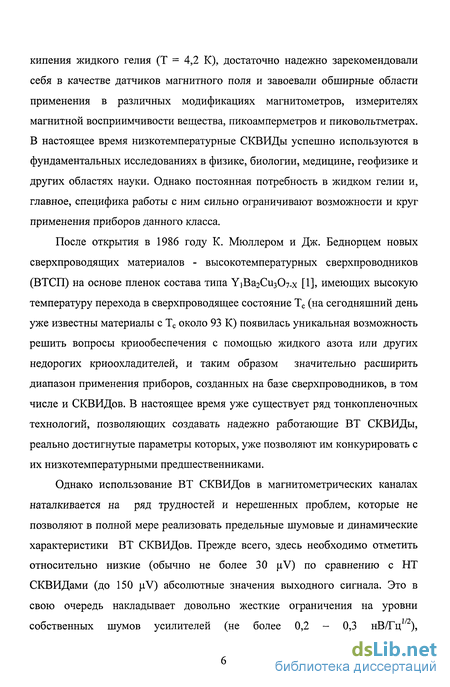 кипения жидкого гелия (Т = 4,2 К), достаточно надежно зарекомендовали себя в качестве датчиков магнитного поля и завоевали обширные области применения в различных модификациях магнитометров, измерителях магнитной восприимчивости вещества, пикоамперметров и пиковольтметрах. В настоящее время низкотемпературные СКВИДы успешно используются в фундаментальных исследованиях в физике, биологии, медицине, геофизике и других областях науки. Однако постоянная потребность в жидком гелии и, главное, специфика работы с ним сильно ограничивают возможности и круг применения приборов данного класса.

После открытия в 1986 году К. Мюллером и Дж. Беднорцем новых сверхпроводящих материалов - высокотемпературных сверхпроводников (ВТСП) на основе пленок состава типа $Y_1Ba_2Cu_3O_{7-X}$ [1], имеющих высокую температуру перехода в сверхпроводящее состояние $T_c$ (на сегодняшний день уже известны материалы с $T_c$ около 93 К) появилась уникальная возможность решить вопросы криообеспечения с помощью жидкого азота или других недорогих криоохладителей, и таким образом значительно расширить диапазон применения приборов, созданных на базе сверхпроводников, в том числе и СКВИДов. В настоящее время уже существует ряд тонкопленочных технологий, позволяющих создавать надежно работающие ВТ СКВИДы, реально достигнутые параметры которых, уже позволяют им конкурировать с их низкотемпературными предшественниками.

Однако использование ВТ СКВИДов в магнитометрических каналах наталкивается на ряд трудностей и нерешенных проблем, которые не позволяют в полной мере реализовать предельные шумовые и динамические характеристики ВТ СКВИДов. Прежде всего, здесь необходимо отметить относительно низкие (обычно не более 30 μV) по сравнению с НТ СКВИДами (до 150 μV) абсолютные значения выходного сигнала. Это в свою очередь накладывает довольно жесткие ограничения на уровни собственных шумов усилителей (не более 0,2 – 0,3 нВ/Гц$^{1/2}$),

6

dsLib.net
библиотека диссертаций